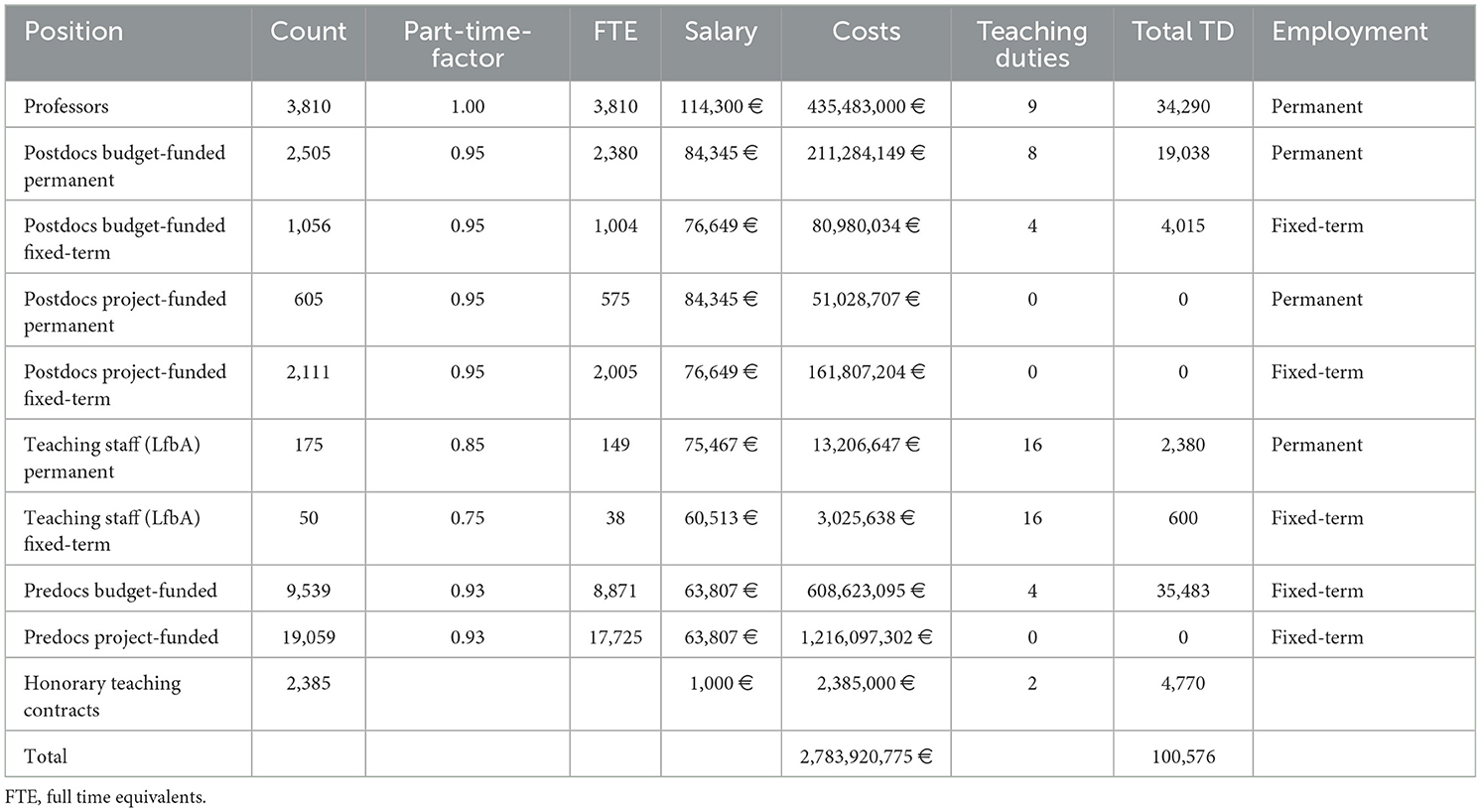 | Position | Count | Part-time-factor | FTE | Salary | Costs | Teaching duties | Total TD | Employment |
|---|---|---|---|---|---|---|---|---|
| Professors | 3,810 | 1.00 | 3,810 | 114,300 € | 435,483,000 € | 9 | 34,290 | Permanent |
| Postdocs budget-funded permanent | 2,505 | 0.95 | 2,380 | 84,345 € | 211,284,149 € | 8 | 19,038 | Permanent |
| Postdocs budget-funded fixed-term | 1,056 | 0.95 | 1,004 | 76,649 € | 80,980,034 € | 4 | 4,015 | Fixed-term |
| Postdocs project-funded permanent | 605 | 0.95 | 575 | 84,345 € | 51,028,707 € | 0 | 0 | Permanent |
| Postdocs project-funded fixed-term | 2,111 | 0.95 | 2,005 | 76,649 € | 161,807,204 € | 0 | 0 | Fixed-term |
| Teaching staff (LfbA) permanent | 175 | 0.85 | 149 | 75,467 € | 13,206,647 € | 16 | 2,380 | Permanent |
| Teaching staff (LfbA) fixed-term | 50 | 0.75 | 38 | 60,513 € | 3,025,638 € | 16 | 600 | Fixed-term |
| Predocs budget-funded | 9,539 | 0.93 | 8,871 | 63,807 € | 608,623,095 € | 4 | 35,483 | Fixed-term |
| Predocs project-funded | 19,059 | 0.93 | 17,725 | 63,807 € | 1,216,097,302 € | 0 | 0 | Fixed-term |
| Honorary teaching contracts | 2,385 | | | 1,000 € | 2,385,000 € | 2 | 4,770 | |
| Total | | | | | 2,783,920,775 € | | 100,576 | |

FTE, full time equivalents.